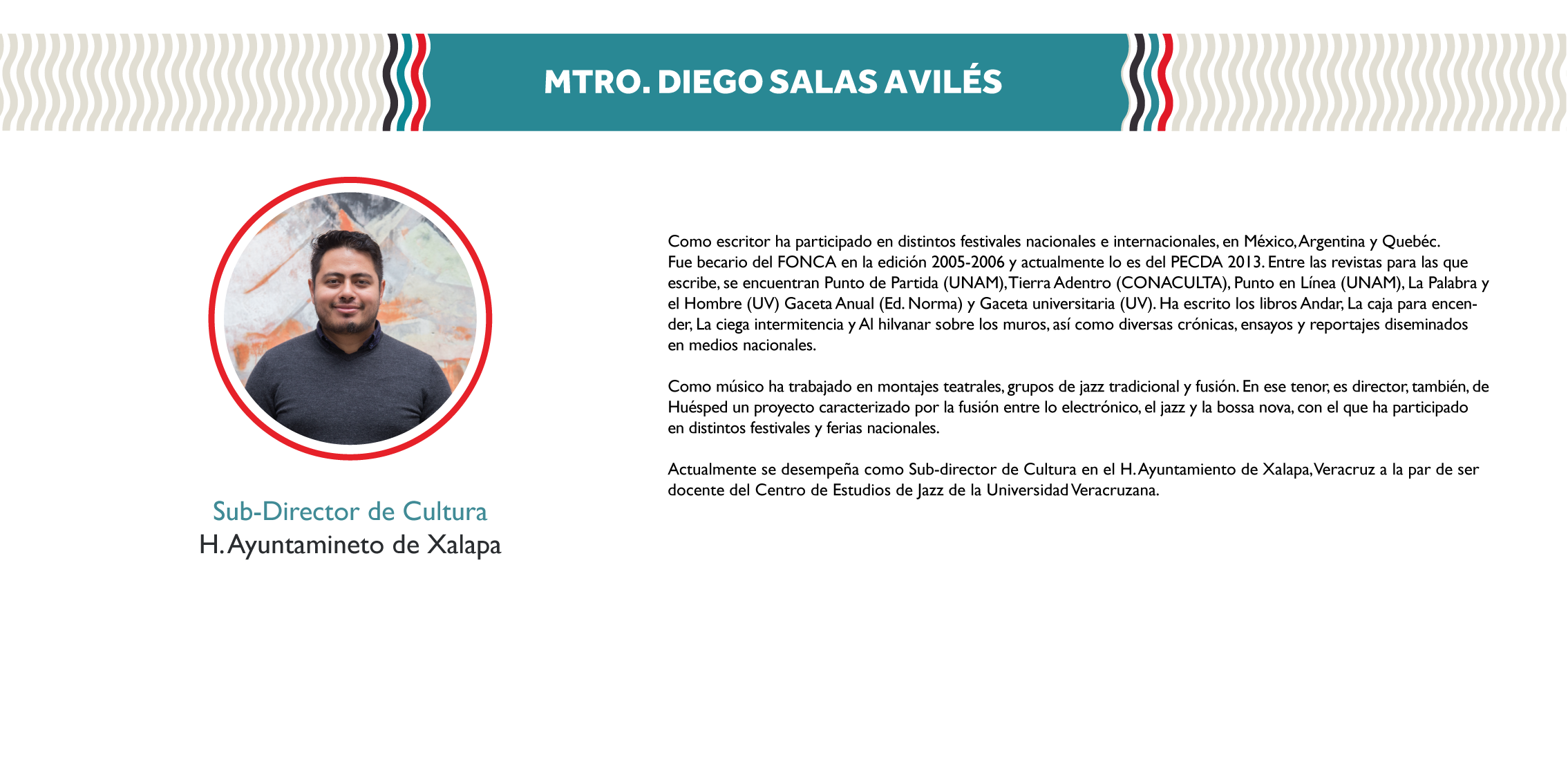 MTRO. DIEGO SALAS AVILÉS

Sub-Director de Cultura
H. Ayuntamineto de Xalapa

Como escritor ha participado en distintos festivales nacionales e internacionales, en México, Argentina y Quebéc. Fue becario del FONCA en la edición 2005-2006 y actualmente lo es del PECDA 2013. Entre las revistas para las que escribe, se encuentran Punto de Partida (UNAM), Tierra Adentro (CONACULTA), Punto en Línea (UNAM), La Palabra y el Hombre (UV) Gaceta Anual (Ed. Norma) y Gaceta universitaria (UV). Ha escrito los libros Andar, La caja para encender, La ciega intermitencia y Al hilvanar sobre los muros, así como diversas crónicas, ensayos y reportajes diseminados en medios nacionales.

Como músico ha trabajado en montajes teatrales, grupos de jazz tradicional y fusión. En ese tenor, es director, también, de Huésped un proyecto caracterizado por la fusión entre lo electrónico, el jazz y la bossa nova, con el que ha participado en distintos festivales y ferias nacionales.

Actualmente se desempeña como Sub-director de Cultura en el H. Ayuntamiento de Xalapa, Veracruz a la par de ser docente del Centro de Estudios de Jazz de la Universidad Veracruzana.